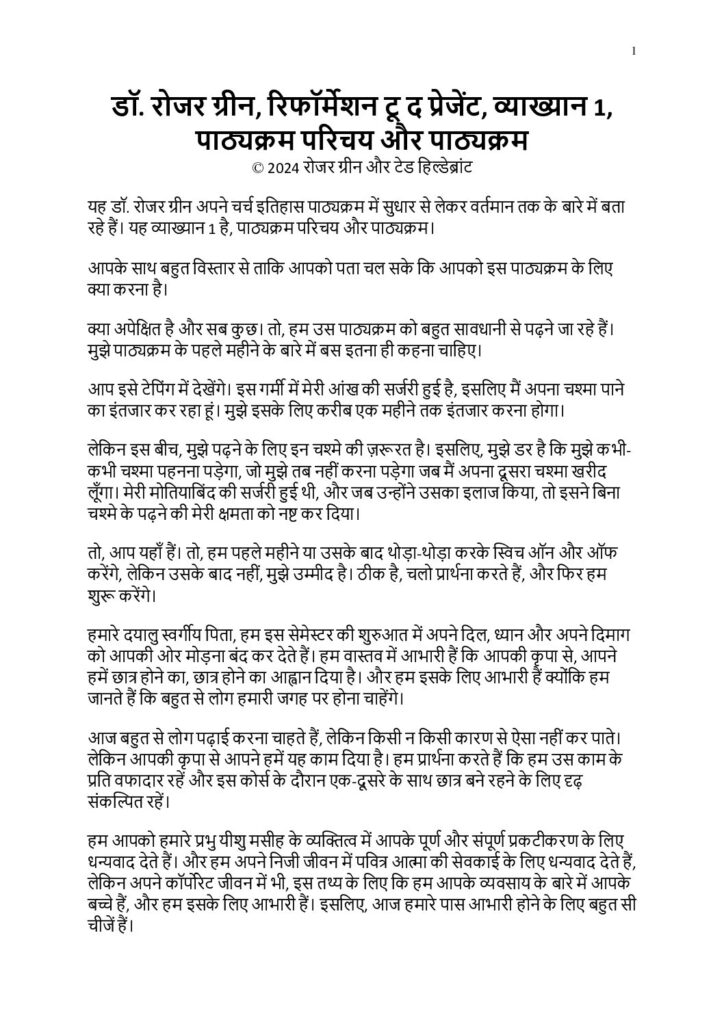 1

डॉ. रोजर ग्रीन, रिफॉर्मेशन टू द प्रेजेंट, व्याख्यान 1, पाठ्यक्रम परिचय और पाठ्यक्रम
© 2024 रोजर ग्रीन और टेड हिल्डेब्रांट

यह डॉ. रोजर ग्रीन अपने चर्च इतिहास पाठ्यक्रम में सुधार से लेकर वर्तमान तक के बारे में बता रहे हैं। यह व्याख्यान 1 है, पाठ्यक्रम परिचय और पाठ्यक्रम।

आपके साथ बहुत विस्तार से ताकि आपको पता चल सके कि आपको इस पाठ्यक्रम के लिए क्या करना है।

क्या अपेक्षित है और सब कुछ। तो, हम उस पाठ्यक्रम को बहुत सावधानी से पढ़ने जा रहे हैं। मुझे पाठ्यक्रम के पहले महीने के बारे में बस इतना ही कहना चाहिए।

आप इसे टेपिंग में देखेंगे। इस गर्मी में मेरी आंख की सर्जरी हुई है, इसलिए मैं अपना चश्मा पाने का इंतजार कर रहा हूं। मुझे इसके लिए करीब एक महीने तक इंतजार करना होगा।

लेकिन इस बीच, मुझे पढ़ने के लिए इन चश्मे की ज़रूरत है। इसलिए, मुझे डर है कि मुझे कभी-कभी चश्मा पहनना पड़ेगा, जो मुझे तब नहीं करना पड़ेगा जब मैं अपना दूसरा चश्मा खरीद लूँगा। मेरी मोतियाबिंद की सर्जरी हुई थी, और जब उन्होंने उसका इलाज किया, तो इसने बिना चश्मे के पढ़ने की मेरी क्षमता को नष्ट कर दिया।

तो, आप यहाँ हैं। तो, हम पहले महीने या उसके बाद थोड़ा-थोड़ा करके स्विच ऑन और ऑफ करेंगे, लेकिन उसके बाद नहीं, मुझे उम्मीद है। ठीक है, चलो प्रार्थना करते हैं, और फिर हम शुरू करेंगे।

हमारे दयालु स्वर्गीय पिता, हम इस सेमेस्टर की शुरुआत में अपने दिल, ध्यान और अपने दिमाग को आपकी ओर मोड़ना बंद कर देते हैं। हम वास्तव में आभारी हैं कि आपकी कृपा से, आपने हमें छात्र होने का, छात्र होने का आह्वान दिया है। और हम इसके लिए आभारी हैं क्योंकि हम जानते हैं कि बहुत से लोग हमारी जगह पर होना चाहेंगे।

आज बहुत से लोग पढ़ाई करना चाहते हैं, लेकिन किसी न किसी कारण से ऐसा नहीं कर पाते। लेकिन आपकी कृपा से आपने हमें यह काम दिया है। हम प्रार्थना करते हैं कि हम उस काम के प्रति वफादार रहें और इस कोर्स के दौरान एक-दूसरे के साथ छात्र बने रहने के लिए दृढ़ संकल्पित रहें।

हम आपको हमारे प्रभु यीशु मसीह के व्यक्तित्व में आपके पूर्ण और संपूर्ण प्रकटीकरण के लिए धन्यवाद देते हैं। और हम अपने निजी जीवन में पवित्र आत्मा की सेवकाई के लिए धन्यवाद देते हैं, लेकिन अपने कॉर्पोरेट जीवन में भी, इस तथ्य के लिए कि हम आपके व्यवसाय के बारे में आपके बच्चे हैं, और हम इसके लिए आभारी हैं। इसलिए, आज हमारे पास आभारी होने के लिए बहुत सी चीजें हैं।